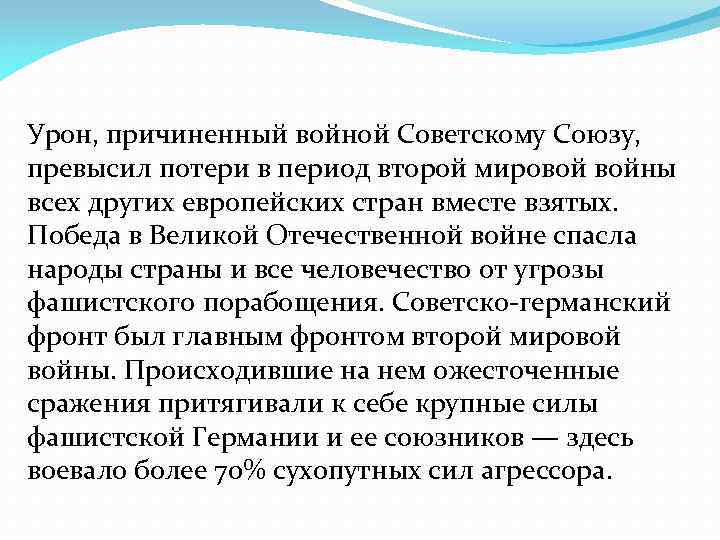 Урон, причиненный войной Советскому Союзу, превысил потери в период второй мировой войны всех других европейских стран вместе взятых. Победа в Великой Отечественной войне спасла народы страны и все человечество от угрозы фашистского порабощения. Советско-германский фронт был главным фронтом второй мировой войны. Происходившие на нем ожесточенные сражения притягивали к себе крупные силы фашистской Германии и ее союзников — здесь воевало более 70% сухопутных сил агрессора.